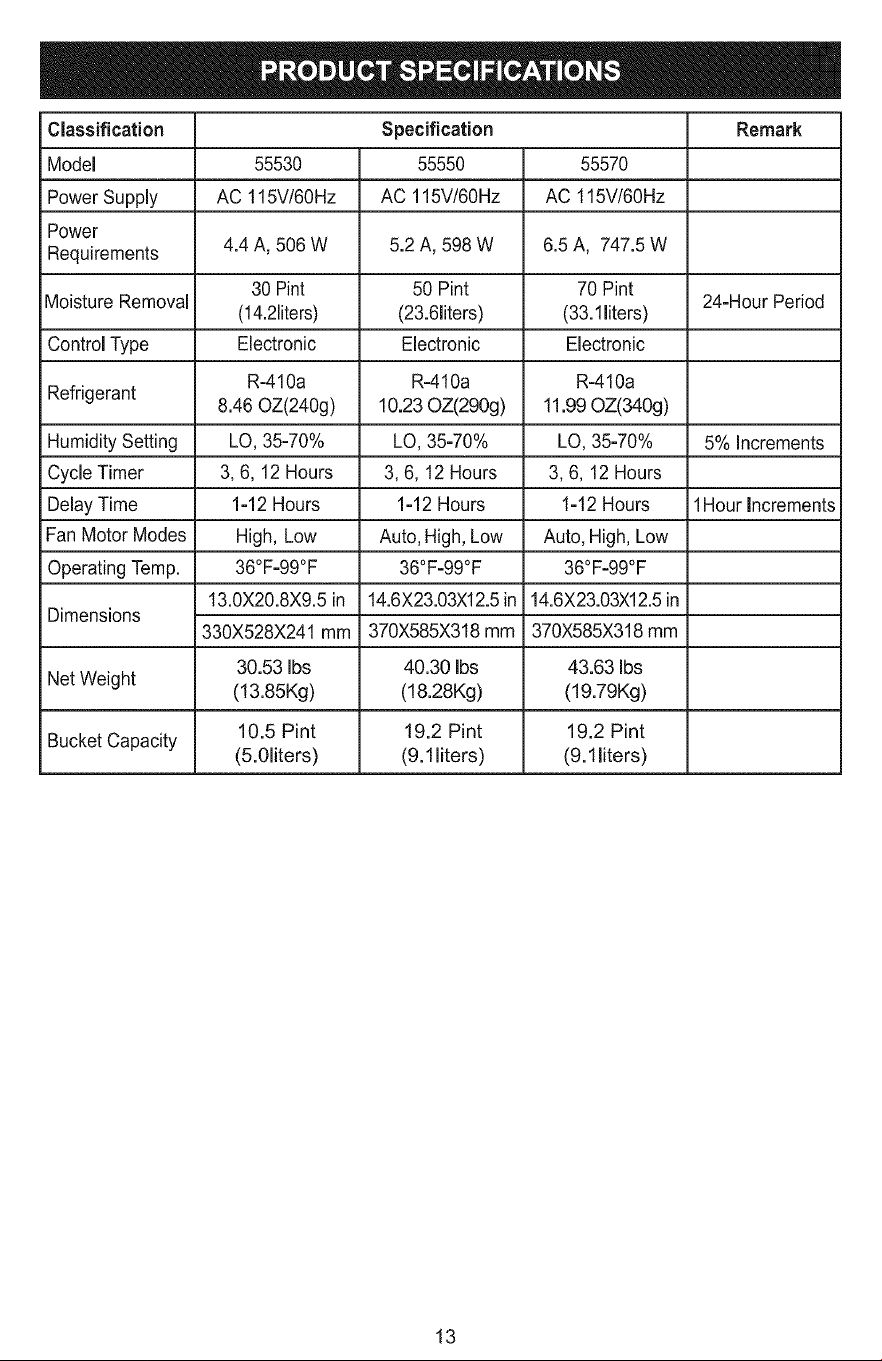 PRODUCT SPECIFICATIONS

| Classification | Specification | | | Remark |
|---|---|---|---|---|
| Model | 55530 | 55550 | 55570 | |
| Power Supply | AC 115V/60Hz | AC 115V/60Hz | AC 115V/60Hz | |
| Power Requirements | 4.4 A, 506 W | 5.2 A, 598 W | 6.5 A, 747.5 W | |
| Moisture Removal | 30 Pint (14.2liters) | 50 Pint (23.6liters) | 70 Pint (33.1liters) | 24-Hour Period |
| Control Type | Electronic | Electronic | Electronic | |
| Refrigerant | R-410a 8.46 OZ(240g) | R-410a 10.23 OZ(290g) | R-410a 11.99 OZ(340g) | |
| Humidity Setting | LO, 35-70% | LO, 35-70% | LO, 35-70% | 5% Increments |
| Cycle Timer | 3, 6, 12 Hours | 3, 6, 12 Hours | 3, 6, 12 Hours | |
| Delay Time | 1-12 Hours | 1-12 Hours | 1-12 Hours | 1Hour Increments |
| Fan Motor Modes | High, Low | Auto, High, Low | Auto, High, Low | |
| Operating Temp. | 36°F-99°F | 36°F-99°F | 36°F-99°F | |
| Dimensions | 13.0X20.8X9.5 in | 14.6X23.03X12.5 in | 14.6X23.03X12.5 in | |
| | 330X528X241 mm | 370X585X318 mm | 370X585X318 mm | |
| Net Weight | 30.53 lbs (13.85Kg) | 40.30 lbs (18.28Kg) | 43.63 lbs (19.79Kg) | |
| Bucket Capacity | 10.5 Pint (5.0liters) | 19.2 Pint (9.1liters) | 19.2 Pint (9.1liters) | |

13